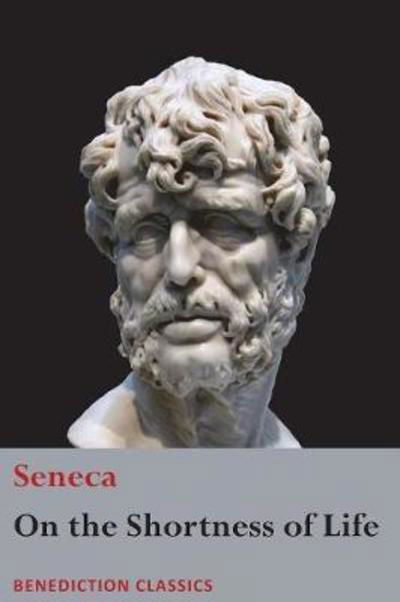 Seneca

On the Shortness of Life

BENEDICTION CLASSICS